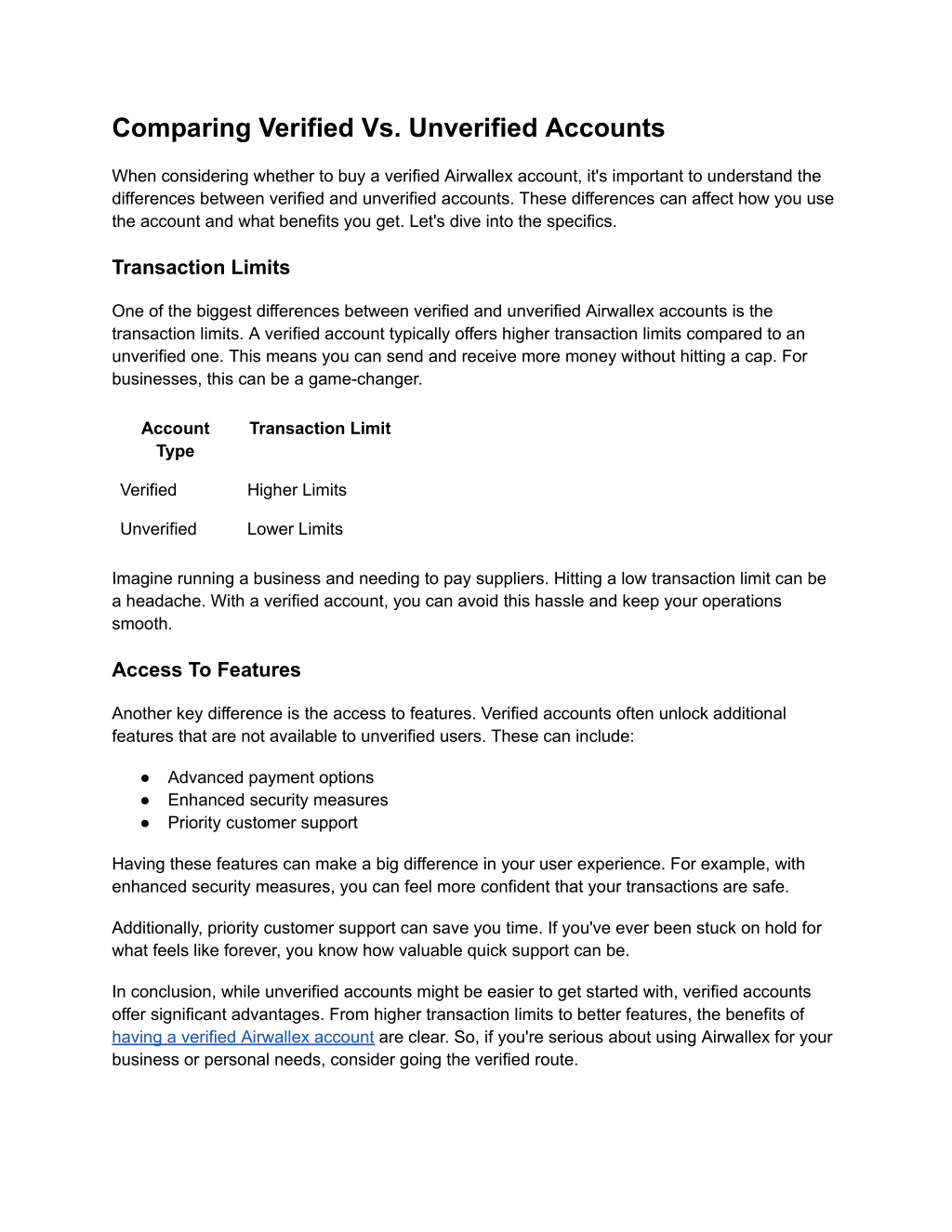 Comparing Verified Vs. Unverified Accounts

When considering whether to buy a verified Airwallex account, it's important to understand the differences between verified and unverified accounts. These differences can affect how you use the account and what benefits you get. Let's dive into the specifics.

Transaction Limits

One of the biggest differences between verified and unverified Airwallex accounts is the transaction limits. A verified account typically offers higher transaction limits compared to an unverified one. This means you can send and receive more money without hitting a cap. For businesses, this can be a game-changer.

| Account Type | Transaction Limit |
|---|---|
| Verified | Higher Limits |
| Unverified | Lower Limits |

Imagine running a business and needing to pay suppliers. Hitting a low transaction limit can be a headache. With a verified account, you can avoid this hassle and keep your operations smooth.

Access To Features

Another key difference is the access to features. Verified accounts often unlock additional features that are not available to unverified users. These can include:

● Advanced payment options
● Enhanced security measures
● Priority customer support

Having these features can make a big difference in your user experience. For example, with enhanced security measures, you can feel more confident that your transactions are safe.

Additionally, priority customer support can save you time. If you've ever been stuck on hold for what feels like forever, you know how valuable quick support can be.

In conclusion, while unverified accounts might be easier to get started with, verified accounts offer significant advantages. From higher transaction limits to better features, the benefits of having a verified Airwallex account are clear. So, if you're serious about using Airwallex for your business or personal needs, consider going the verified route.